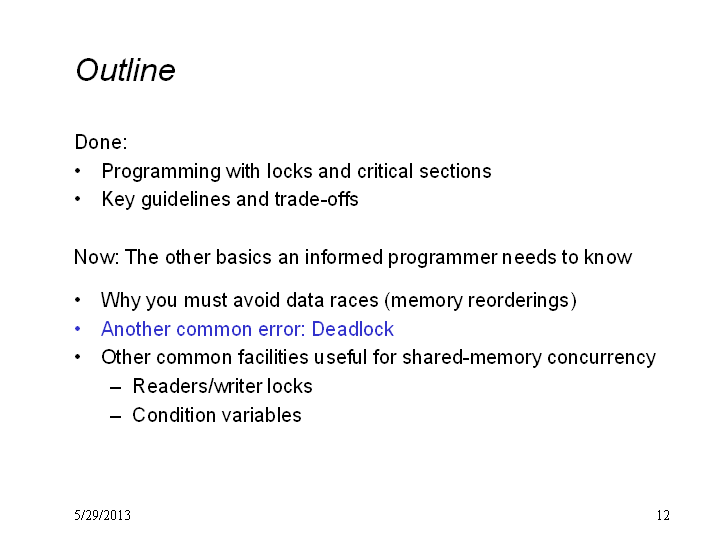 Outline

Done:
• Programming with locks and critical sections
• Key guidelines and trade-offs

Now: The other basics an informed programmer needs to know

• Why you must avoid data races (memory reorderings)
• Another common error: Deadlock
• Other common facilities useful for shared-memory concurrency
– Readers/writer locks
– Condition variables

5/29/2013

12